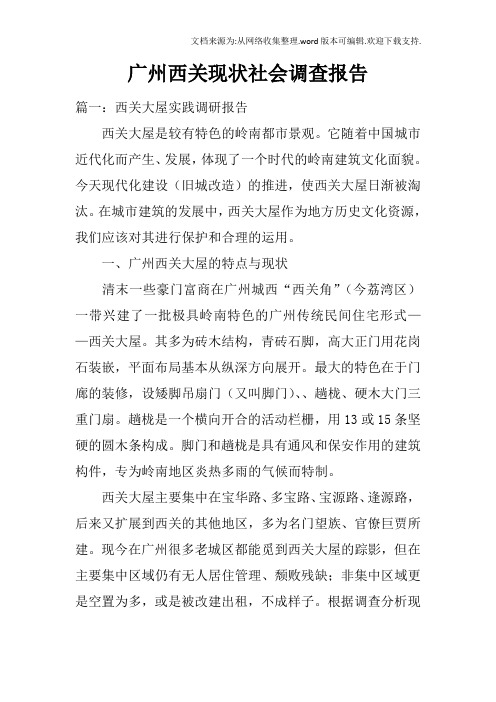 文档来源为:从网络收集整理.word版本可编辑.欢迎下载支持.

广州西关现状社会调查报告

篇一：西关大屋实践调研报告

西关大屋是较有特色的岭南都市景观。它随着中国城市近代化而产生、发展，体现了一个时代的岭南建筑文化面貌。今天现代化建设（旧城改造）的推进，使西关大屋日渐被淘汰。在城市建筑的发展中，西关大屋作为地方历史文化资源，我们应该对其进行保护和合理的运用。

一、广州西关大屋的特点与现状

清末一些豪门富商在广州城西“西关角”（今荔湾区）一带兴建了一批极具岭南特色的广州传统民间住宅形式——西关大屋。其多为砖木结构，青砖石脚，高大正门用花岗石装嵌，平面布局基本从纵深方向展开。最大的特色在于门廊的装修，设矮脚吊扇门（又叫脚门）、、趟栊、硬木大门三重门扇。趟栊是一个横向开合的活动栏栅，用13或15条坚硬的圆木条构成。脚门和趟栊是具有通风和保安作用的建筑构件，专为岭南地区炎热多雨的气候而特制。

西关大屋主要集中在宝华路、多宝路、宝源路、逢源路，后来又扩展到西关的其他地区，多为名门望族、官僚巨贾所建。现今在广州很多老城区都能觅到西关大屋的踪影，但在主要集中区域仍有无人居住管理、颓败残缺；非集中区域更是空置为多，或是被改建出租，不成样子。根据调查分析现